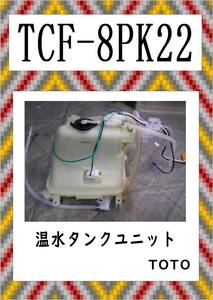 TCF-8PK22

温水タンクユニット

TOTO